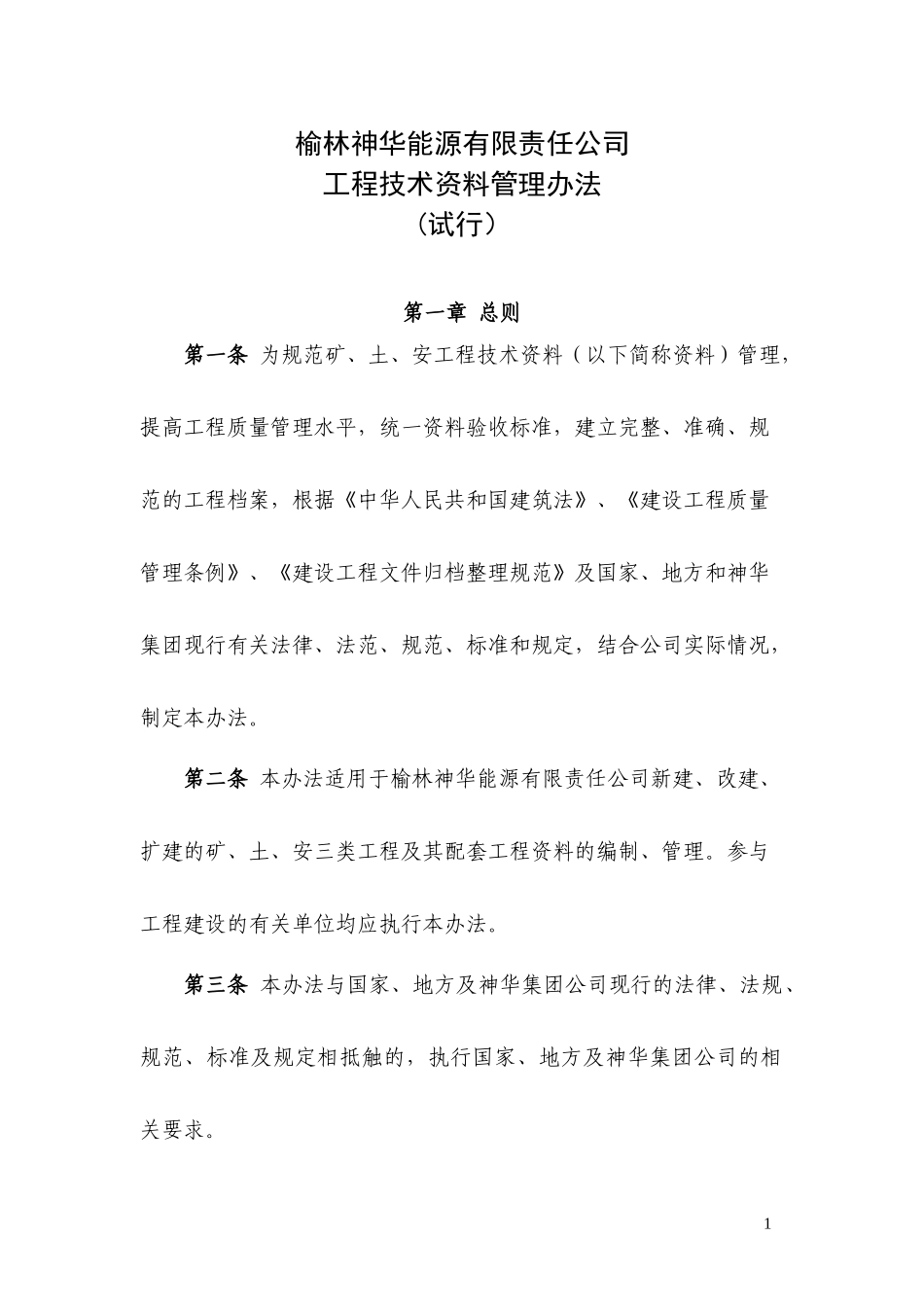 榆林神华能源有限责任公司
工程技术资料管理办法
（试行）

第一章 总则

第一条 为规范矿、土、安工程技术资料（以下简称资料）管理，提高工程质量管理水平，统一资料验收标准，建立完整、准确、规范的工程档案，根据《中华人民共和国建筑法》、《建设工程质量管理条例》、《建设工程文件归档整理规范》及国家、地方和神华集团现行有关法律、法范、规范、标准和规定，结合公司实际情况，制定本办法。

第二条 本办法适用于榆林神华能源有限责任公司新建、改建、扩建的矿、土、安三类工程及其配套工程资料的编制、管理。参与工程建设的有关单位均应执行本办法。

第三条 本办法与国家、地方及神华集团公司现行的法律、法规、规范、标准及规定相抵触的，执行国家、地方及神华集团公司的相关要求。

1